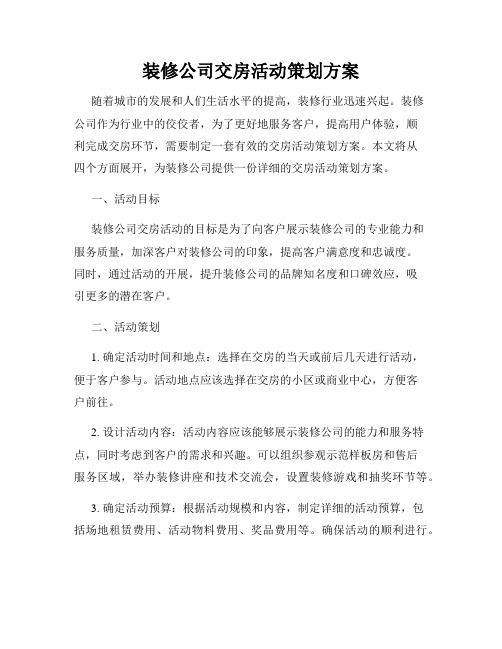 装修公司交房活动策划方案

随着城市的发展和人们生活水平的提高，装修行业迅速兴起。装修公司作为行业中的佼佼者，为了更好地服务客户，提高用户体验，顺利完成交房环节，需要制定一套有效的交房活动策划方案。本文将从四个方面展开，为装修公司提供一份详细的交房活动策划方案。

一、活动目标

装修公司交房活动的目标是为了向客户展示装修公司的专业能力和服务质量，加深客户对装修公司的印象，提高客户满意度和忠诚度。同时，通过活动的开展，提升装修公司的品牌知名度和口碑效应，吸引更多的潜在客户。

二、活动策划

1. 确定活动时间和地点：选择在交房的当天或前后几天进行活动，便于客户参与。活动地点应该选择在交房的小区或商业中心，方便客户前往。

2. 设计活动内容：活动内容应该能够展示装修公司的能力和服务特点，同时考虑到客户的需求和兴趣。可以组织参观示范样板房和售后服务区域，举办装修讲座和技术交流会，设置装修游戏和抽奖环节等。

3. 确定活动预算：根据活动规模和内容，制定详细的活动预算，包括场地租赁费用、活动物料费用、奖品费用等。确保活动的顺利进行。